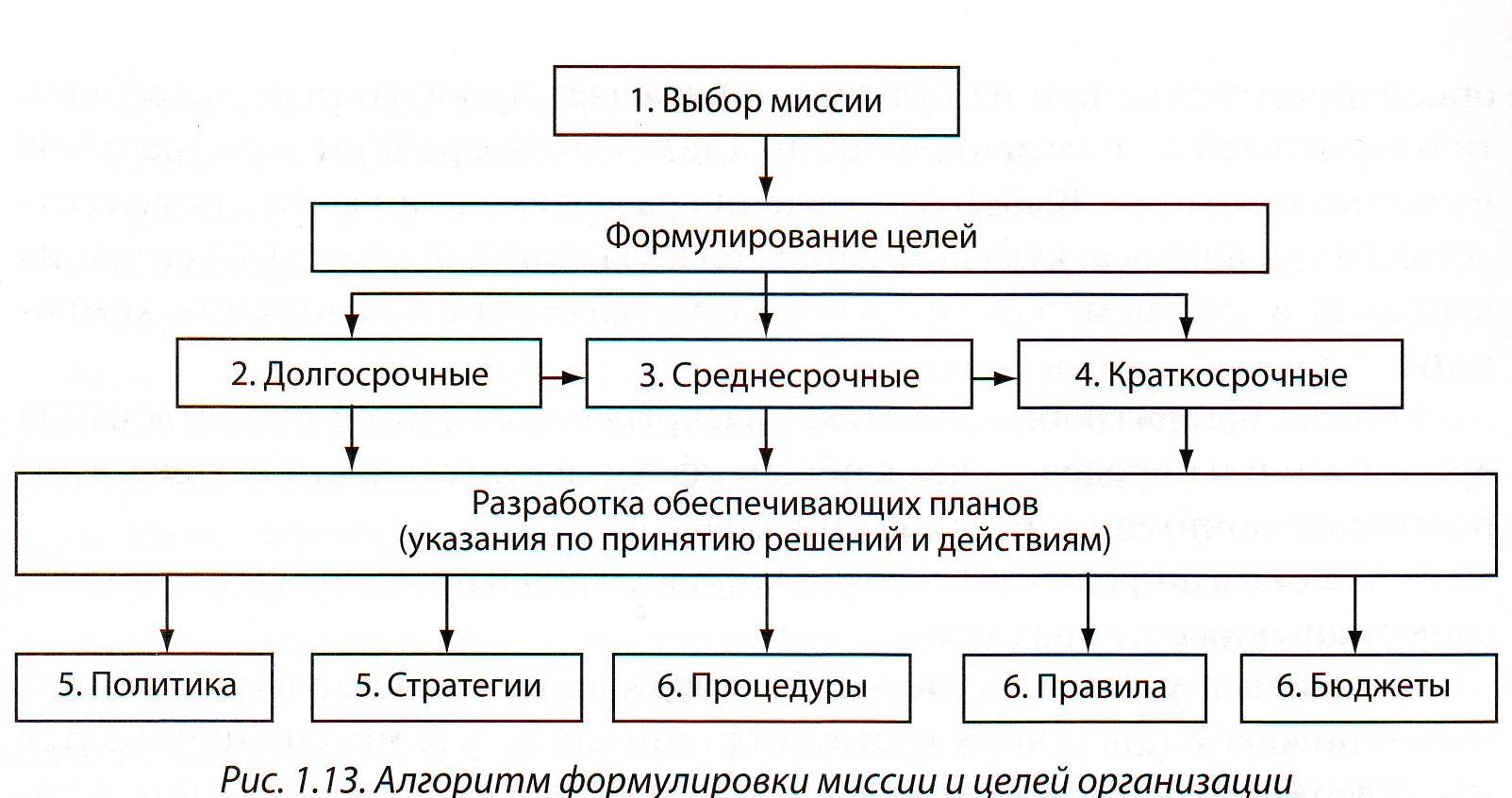 1. Выбор миссии

Формулирование целей

2. Долгосрочные

3. Среднесрочные

4. Краткосрочные

Разработка обеспечивающих планов (указания по принятию решений и действиям)

5. Политика

5. Стратегии

6. Процедуры

6. Правила

6. Бюджеты

Рис. 1.13. Алгоритм формулировки миссии и целей организации